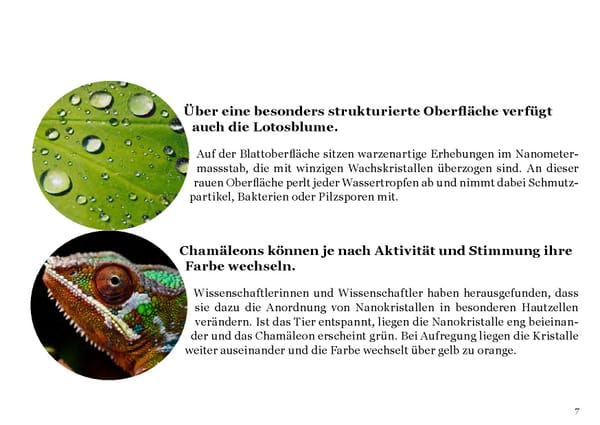 Über eine besonders strukturierte Oberfläche verfügt auch die Lotosblume.

Auf der Blattoberfläche sitzen warzenartige Erhebungen im Nanometermassstab, die mit winzigen Wachskristallen überzogen sind. An dieser rauen Oberfläche perlt jeder Wassertropfen ab und nimmt dabei Schmutzpartikel, Bakterien oder Pilzsporen mit.

Chamäleons können je nach Aktivität und Stimmung ihre Farbe wechseln.

Wissenschaftlerinnen und Wissenschaftler haben herausgefunden, dass sie dazu die Anordnung von Nanokristallen in besonderen Hautzellen verändern. Ist das Tier entspannt, liegen die Nanokristalle eng beieinander und das Chamäleon erscheint grün. Bei Aufregung liegen die Kristalle weiter auseinander und die Farbe wechselt über gelb zu orange.

7